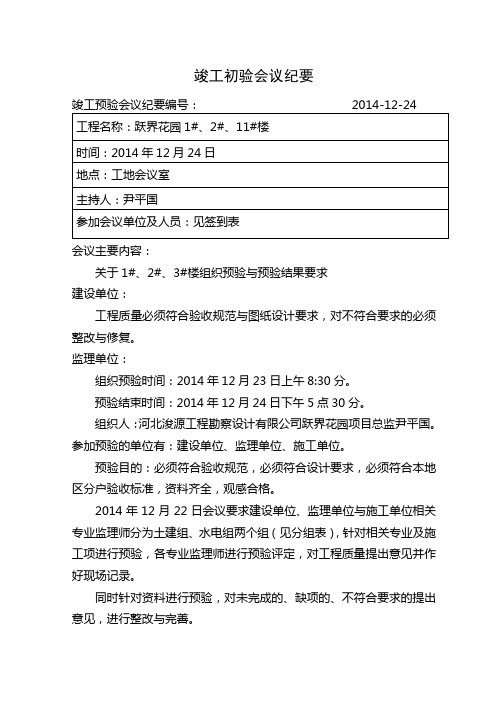 竣工初验会议纪要

竣工预验会议纪要编号：　　　　　　　　　　　　2014-12-24

| 工程名称：跃界花园 1#、2#、11#楼 |
|---|
| 时间：2014 年 12 月 24 日 |
| 地点：工地会议室 |
| 主持人：尹平国 |
| 参加会议单位及人员：见签到表 |

会议主要内容：

关于 1#、2#、3#楼组织预验与预验结果要求

建设单位：

工程质量必须符合验收规范与图纸设计要求，对不符合要求的必须整改与修复。

监理单位：

组织预验时间：2014 年 12 月 23 日上午 8:30 分。

预验结束时间：2014 年 12 月 24 日下午 5 点 30 分。

组织人：河北浚源工程勘察设计有限公司跃界花园项目总监尹平国。

参加预验的单位有：建设单位、监理单位、施工单位。

预验目的：必须符合验收规范，必须符合设计要求，必须符合本地区分户验收标准，资料齐全，观感合格。

2014 年 12 月 22 日会议要求建设单位、监理单位与施工单位相关专业监理师分为土建组、水电组两个组（见分组表），针对相关专业及施工项进行预验，各专业监理师进行预验评定，对工程质量提出意见并作好现场记录。

同时针对资料进行预验，对未完成的、缺项的、不符合要求的提出意见，进行整改与完善。